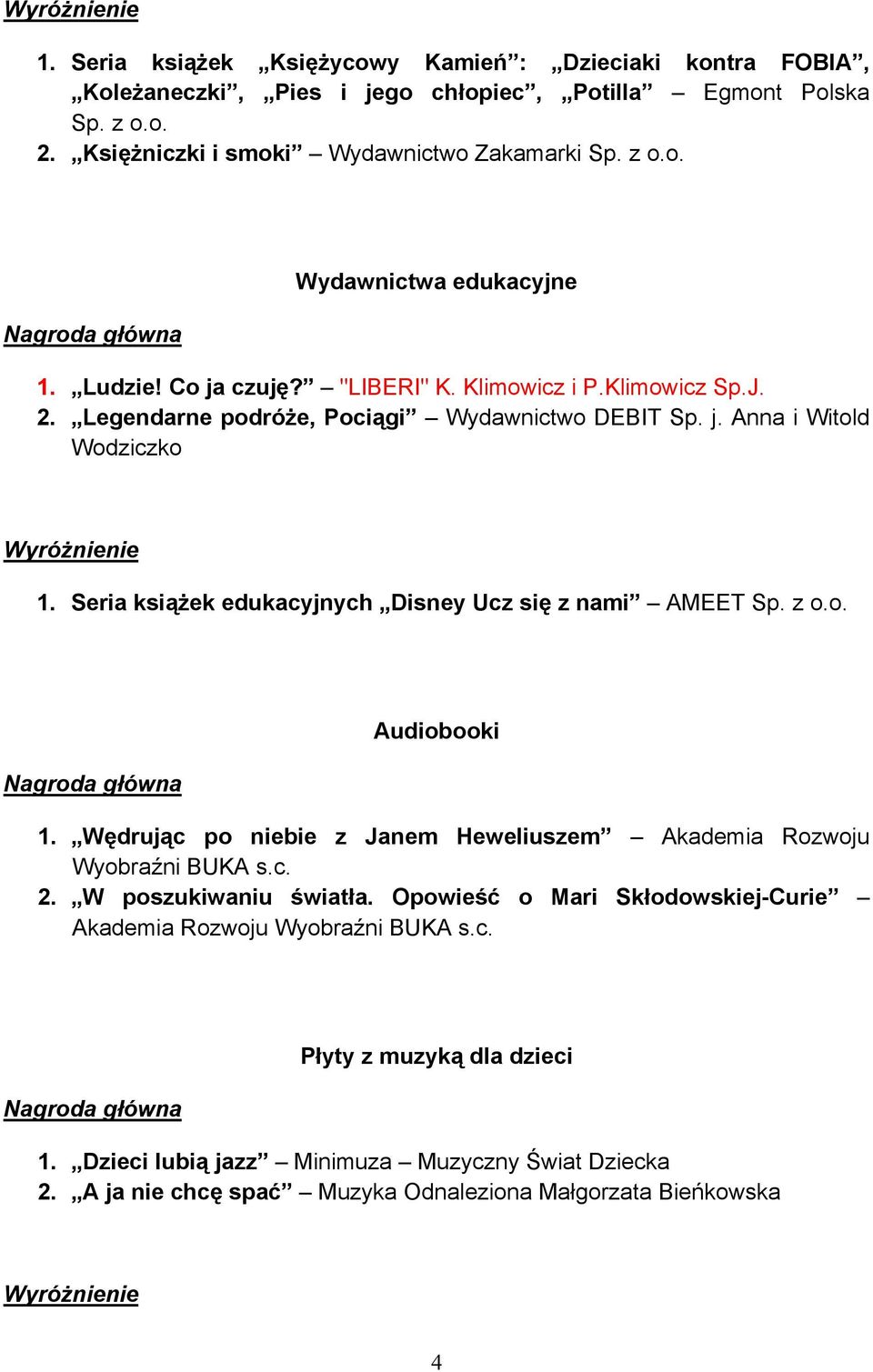 Wyróżnienie

1. Seria książek „Księżycowy Kamień”: „Dzieciaki kontra FOBIA”, „Koleżaneczki”, „Pies i jego chłopiec”, „Potilla” – Egmont Polska Sp. z o.o.
2. „Księżniczki i smoki” – Wydawnictwo Zakamarki Sp. z o.o.

Wydawnictwa edukacyjne

Nagroda główna

1. „Ludzie! Co ja czuję?” – "LIBERI" K. Klimowicz i P.Klimowicz Sp.J.
2. „Legendarne podróże, Pociągi” – Wydawnictwo DEBIT Sp. j. Anna i Witold Wodziczko

Wyróżnienie

1. Seria książek edukacyjnych „Disney Ucz się z nami” – AMEET Sp. z o.o.

Audiobooki

Nagroda główna

1. „Wędrując po niebie z Janem Heweliuszem” – Akademia Rozwoju Wyobraźni BUKA s.c.
2. „W poszukiwaniu światła. Opowieść o Mari Skłodowskiej-Curie” – Akademia Rozwoju Wyobraźni BUKA s.c.

Płyty z muzyką dla dzieci

Nagroda główna

1. „Dzieci lubią jazz” – Minimuza – Muzyczny Świat Dziecka
2. „A ja nie chcę spać” – Muzyka Odnaleziona Małgorzata Bieńkowska

Wyróżnienie

4